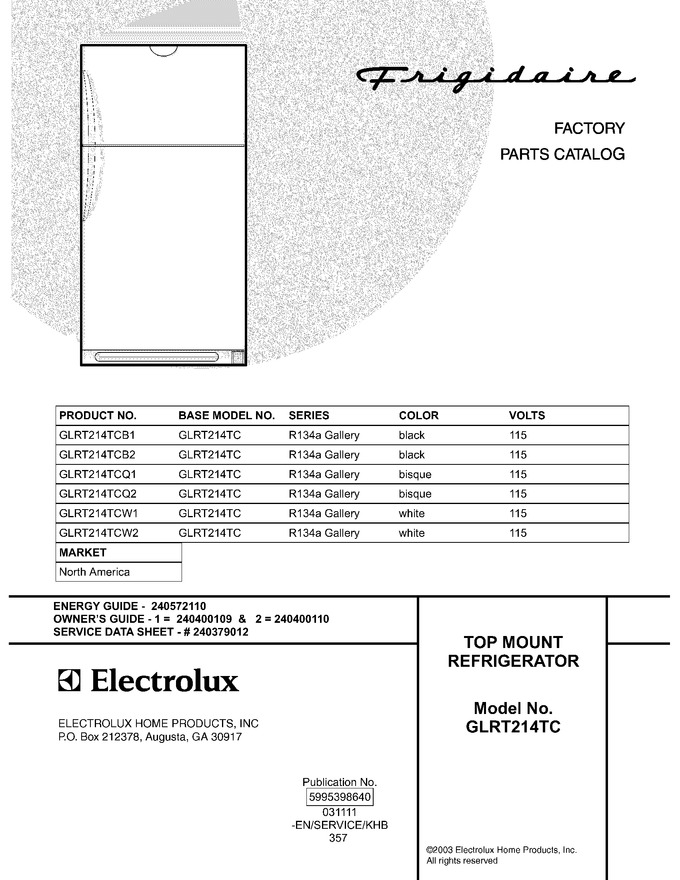 Frigidaire

FACTORY
PARTS CATALOG

| PRODUCT NO. | BASE MODEL NO. | SERIES | COLOR | VOLTS |
|---|---|---|---|---|
| GLRT214TCB1 | GLRT214TC | R134a Gallery | black | 115 |
| GLRT214TCB2 | GLRT214TC | R134a Gallery | black | 115 |
| GLRT214TCQ1 | GLRT214TC | R134a Gallery | bisque | 115 |
| GLRT214TCQ2 | GLRT214TC | R134a Gallery | bisque | 115 |
| GLRT214TCW1 | GLRT214TC | R134a Gallery | white | 115 |
| GLRT214TCW2 | GLRT214TC | R134a Gallery | white | 115 |

| MARKET |
|---|
| North America |

ENERGY GUIDE - 240572110
OWNER'S GUIDE - 1 = 240400109 & 2 = 240400110
SERVICE DATA SHEET - # 240379012

Electrolux

ELECTROLUX HOME PRODUCTS, INC
P.O. Box 212378, Augusta, GA 30917

Publication No.
5995398640
031111
-EN/SERVICE/KHB
357

TOP MOUNT
REFRIGERATOR

Model No.
GLRT214TC

©2003 Electrolux Home Products, Inc.
All rights reserved